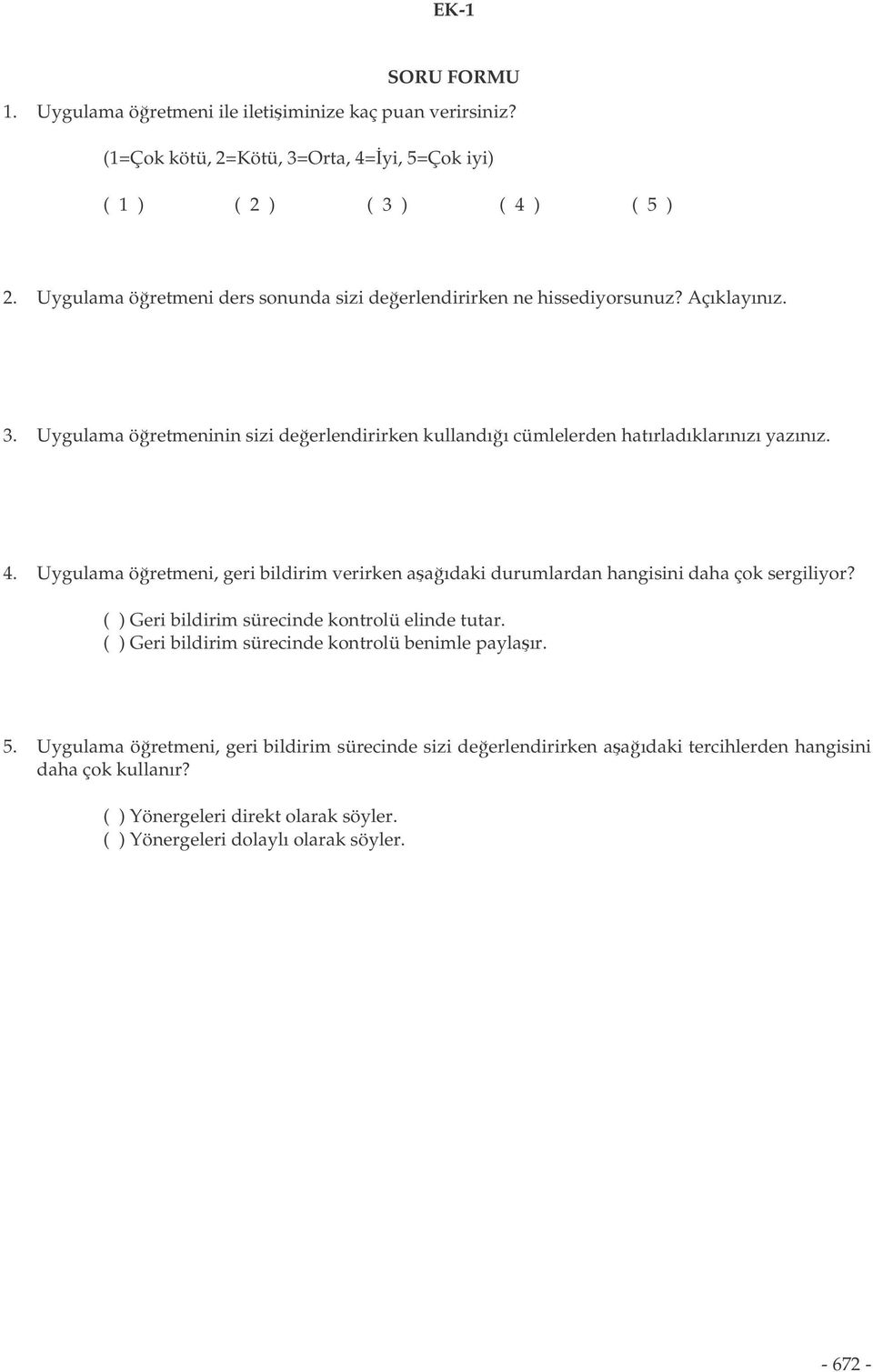 EK-1

SORU FORMU

1. Uygulama öğretmeni ile iletişiminize kaç puan verirsiniz?

(1=Çok kötü, 2=Kötü, 3=Orta, 4=İyi, 5=Çok iyi)

( 1 ) ( 2 ) ( 3 ) ( 4 ) ( 5 )

2. Uygulama öğretmeni ders sonunda sizi değerlendirirken ne hissediyorsunuz? Açıklayınız.

3. Uygulama öğretmeninin sizi değerlendirirken kullandığı cümlelerden hatırladıklarınızı yazınız.

4. Uygulama öğretmeni, geri bildirim verirken aşağıdaki durumlardan hangisini daha çok sergiliyor?

( ) Geri bildirim sürecinde kontrolü elinde tutar.
( ) Geri bildirim sürecinde kontrolü benimle paylaşır.

5. Uygulama öğretmeni, geri bildirim sürecinde sizi değerlendirirken aşağıdaki tercihlerden hangisini daha çok kullanır?

( ) Yönergeleri direkt olarak söyler.
( ) Yönergeleri dolaylı olarak söyler.

- 672 -